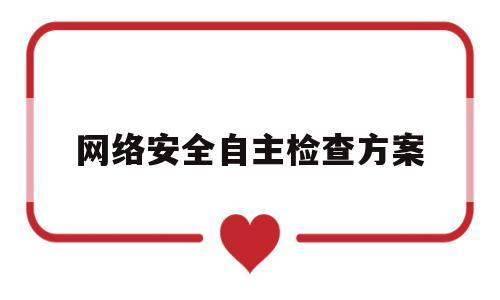 网络安全自主检查方案